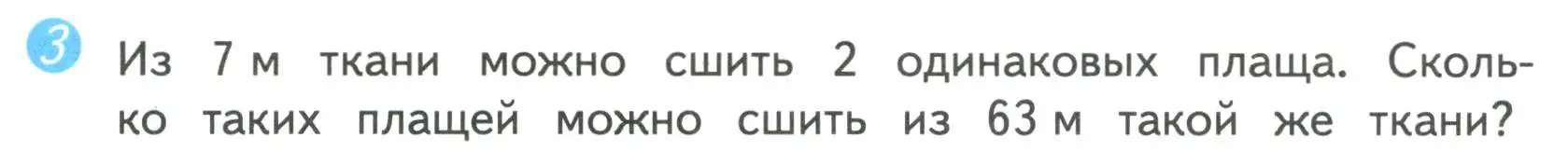 3 Из 7 м ткани можно сшить 2 одинаковых плаща. Сколько таких плащей можно сшить из 63 м такой же ткани?